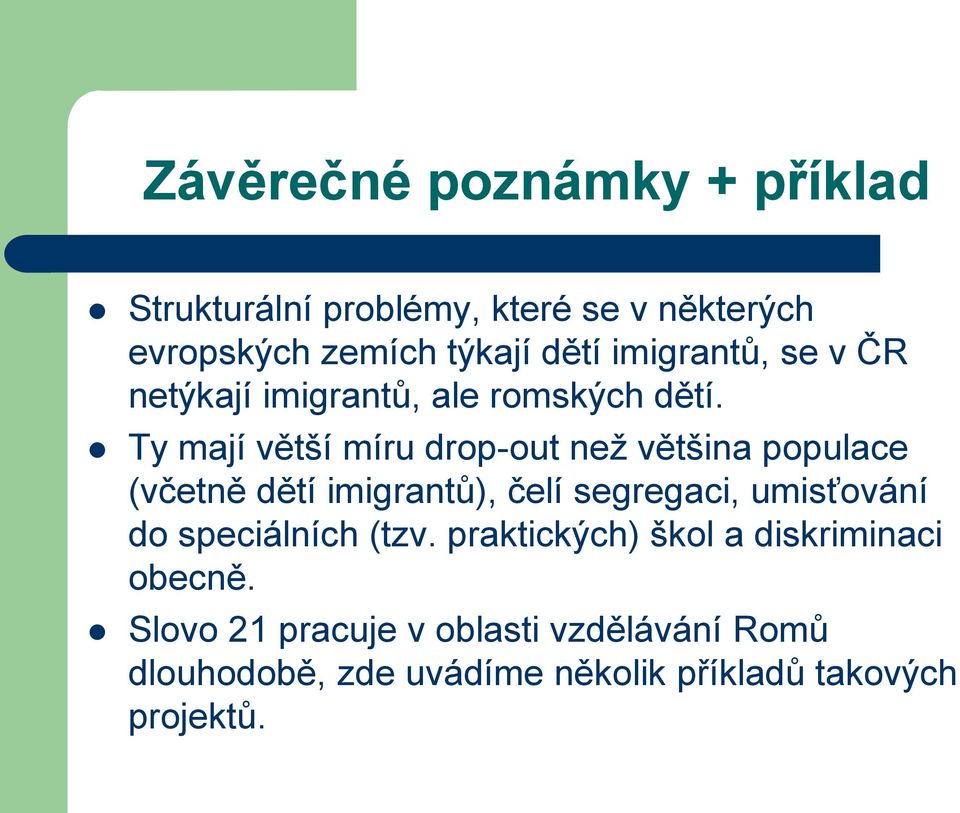 Závěrečné poznámky + příklad

- Strukturální problémy, které se v některých evropských zemích týkají dětí imigrantů, se v ČR netýkají imigrantů, ale romských dětí.
- Ty mají větší míru drop-out než většina populace (včetně dětí imigrantů), čelí segregaci, umisťování do speciálních (tzv. praktických) škol a diskriminaci obecně.
- Slovo 21 pracuje v oblasti vzdělávání Romů dlouhodobě, zde uvádíme několik příkladů takových projektů.